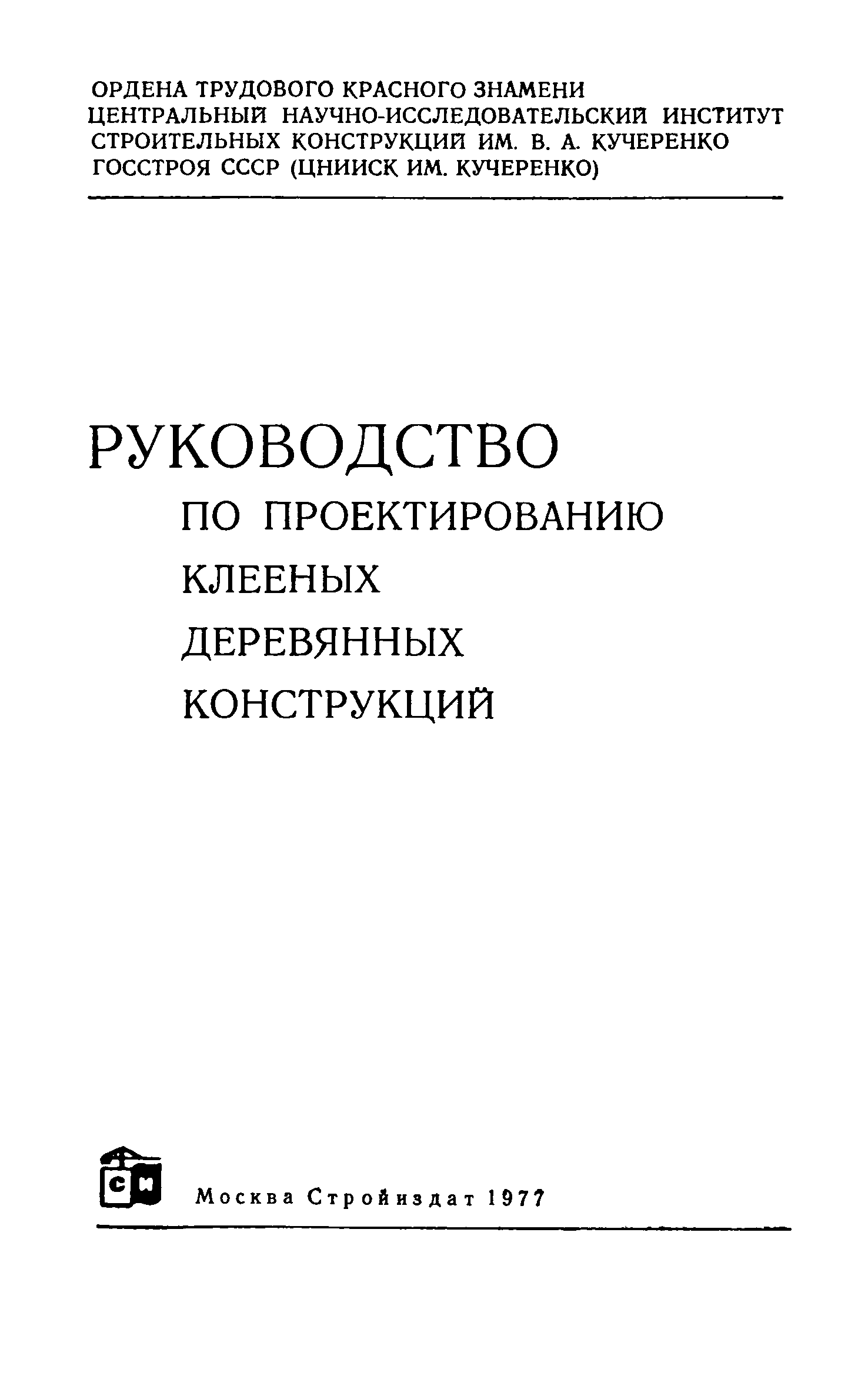 ОРДЕНА ТРУДОВОГО КРАСНОГО ЗНАМЕНИ
ЦЕНТРАЛЬНЫЙ НАУЧНО-ИССЛЕДОВАТЕЛЬСКИЙ ИНСТИТУТ
СТРОИТЕЛЬНЫХ КОНСТРУКЦИЙ ИМ. В. А. КУЧЕРЕНКО
ГОССТРОЯ СССР (ЦНИИСК ИМ. КУЧЕРЕНКО)

РУКОВОДСТВО
ПО ПРОЕКТИРОВАНИЮ
КЛЕЕНЫХ
ДЕРЕВЯННЫХ
КОНСТРУКЦИЙ

СИ

Москва Стройиздат 1977